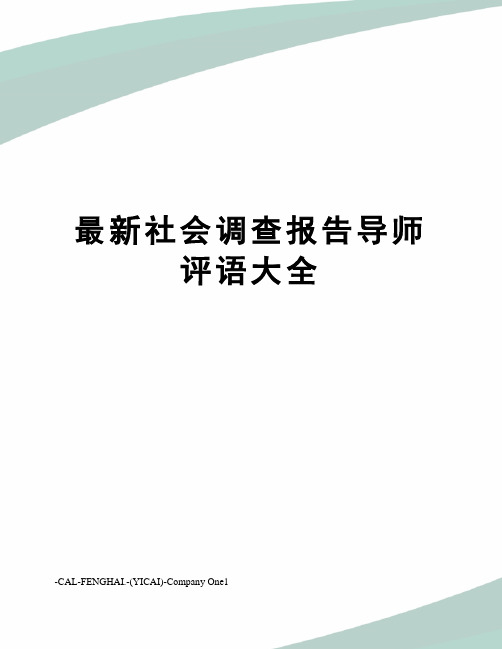 最新社会调查报告导师评语大全

-CAL-FENGHAI.-(YICAI)-Company One1